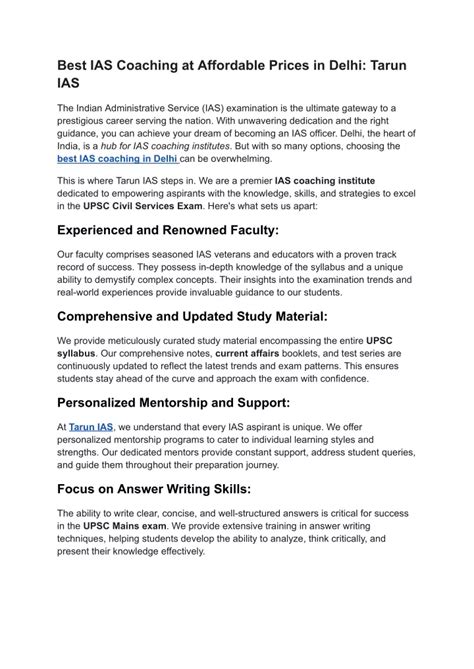 Best IAS Coaching at Affordable Prices in Delhi: Tarun IAS

The Indian Administrative Service (IAS) examination is the ultimate gateway to a prestigious career serving the nation. With unwavering dedication and the right guidance, you can achieve your dream of becoming an IAS officer. Delhi, the heart of India, is a hub for IAS coaching institutes. But with so many options, choosing the best IAS coaching in Delhi can be overwhelming.

This is where Tarun IAS steps in. We are a premier IAS coaching institute dedicated to empowering aspirants with the knowledge, skills, and strategies to excel in the UPSC Civil Services Exam. Here's what sets us apart:

Experienced and Renowned Faculty:

Our faculty comprises seasoned IAS veterans and educators with a proven track record of success. They possess in-depth knowledge of the syllabus and a unique ability to demystify complex concepts. Their insights into the examination trends and real-world experiences provide invaluable guidance to our students.

Comprehensive and Updated Study Material:

We provide meticulously curated study material encompassing the entire UPSC syllabus. Our comprehensive notes, current affairs booklets, and test series are continuously updated to reflect the latest trends and exam patterns. This ensures students stay ahead of the curve and approach the exam with confidence.

Personalized Mentorship and Support:

At Tarun IAS, we understand that every IAS aspirant is unique. We offer personalized mentorship programs to cater to individual learning styles and strengths. Our dedicated mentors provide constant support, address student queries, and guide them throughout their preparation journey.

Focus on Answer Writing Skills:

The ability to write clear, concise, and well-structured answers is critical for success in the UPSC Mains exam. We provide extensive training in answer writing techniques, helping students develop the ability to analyze, think critically, and present their knowledge effectively.